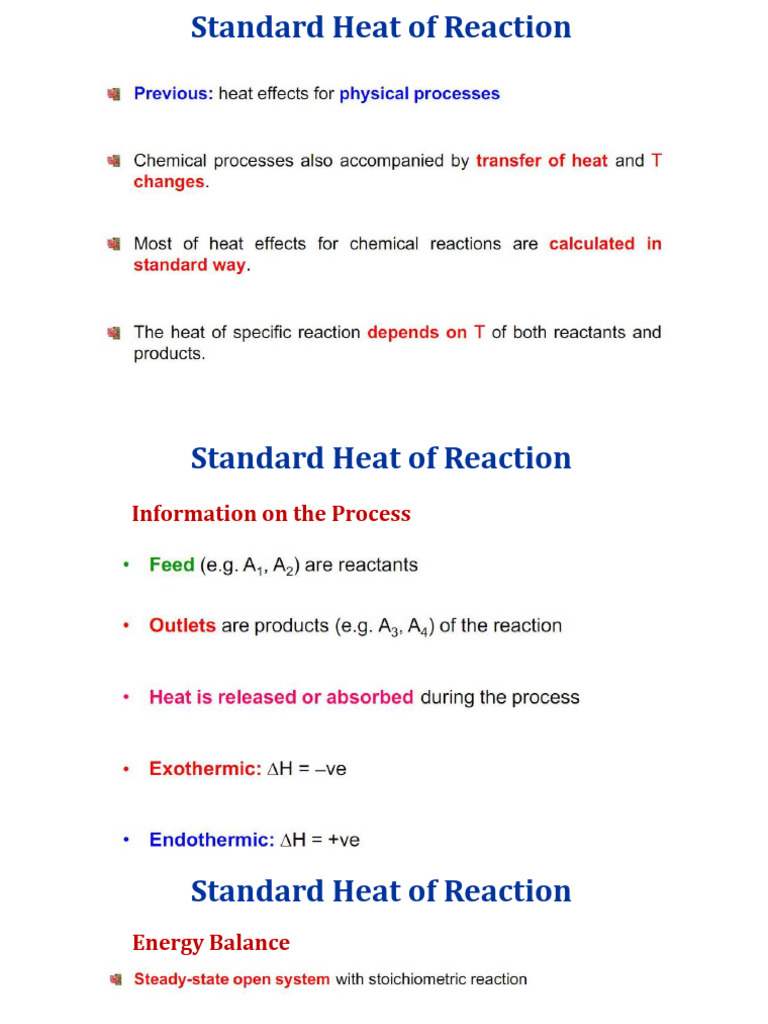 Standard Heat of Reaction

Previous: heat effects for physical processes

Chemical processes also accompanied by transfer of heat and T changes.

Most of heat effects for chemical reactions are calculated in standard way.

The heat of specific reaction depends on T of both reactants and products.

Standard Heat of Reaction

Information on the Process

• Feed (e.g. $A_1$, $A_2$) are reactants

• Outlets are products (e.g. $A_3$, $A_4$) of the reaction

• Heat is released or absorbed during the process

• Exothermic: $\Delta H$ = –ve

• Endothermic: $\Delta H$ = +ve

Standard Heat of Reaction

Energy Balance

Steady-state open system with stoichiometric reaction